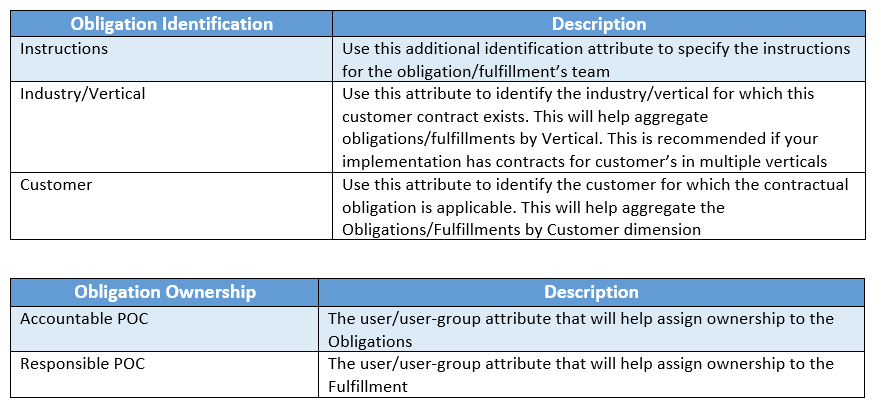 | Obligation Identification | Description |
|---|---|
| Instructions | Use this additional identification attribute to specify the instructions for the obligation/fulfillment's team |
| Industry/Vertical | Use this attribute to identify the industry/vertical for which this customer contract exists. This will help aggregate obligations/fulfillments by Vertical. This is recommended if your implementation has contracts for customer's in multiple verticals |
| Customer | Use this attribute to identify the customer for which the contractual obligation is applicable. This will help aggregate the Obligations/Fulfillments by Customer dimension |

| Obligation Ownership | Description |
|---|---|
| Accountable POC | The user/user-group attribute that will help assign ownership to the Obligations |
| Responsible POC | The user/user-group attribute that will help assign ownership to the Fulfillment |